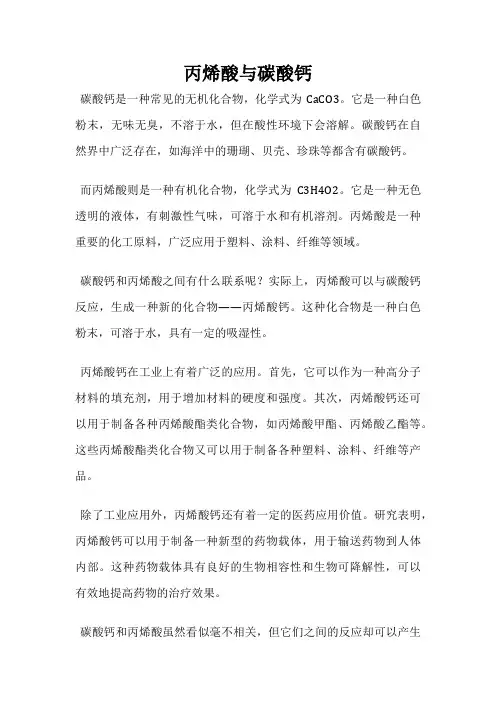 丙烯酸与碳酸钙

碳酸钙是一种常见的无机化合物，化学式为 CaCO3。它是一种白色粉末，无味无臭，不溶于水，但在酸性环境下会溶解。碳酸钙在自然界中广泛存在，如海洋中的珊瑚、贝壳、珍珠等都含有碳酸钙。

而丙烯酸则是一种有机化合物，化学式为 C3H4O2。它是一种无色透明的液体，有刺激性气味，可溶于水和有机溶剂。丙烯酸是一种重要的化工原料，广泛应用于塑料、涂料、纤维等领域。

碳酸钙和丙烯酸之间有什么联系呢？实际上，丙烯酸可以与碳酸钙反应，生成一种新的化合物——丙烯酸钙。这种化合物是一种白色粉末，可溶于水，具有一定的吸湿性。

丙烯酸钙在工业上有着广泛的应用。首先，它可以作为一种高分子材料的填充剂，用于增加材料的硬度和强度。其次，丙烯酸钙还可以用于制备各种丙烯酸酯类化合物，如丙烯酸甲酯、丙烯酸乙酯等。这些丙烯酸酯类化合物又可以用于制备各种塑料、涂料、纤维等产品。

除了工业应用外，丙烯酸钙还有着一定的医药应用价值。研究表明，丙烯酸钙可以用于制备一种新型的药物载体，用于输送药物到人体内部。这种药物载体具有良好的生物相容性和生物可降解性，可以有效地提高药物的治疗效果。

碳酸钙和丙烯酸虽然看似毫不相关，但它们之间的反应却可以产生